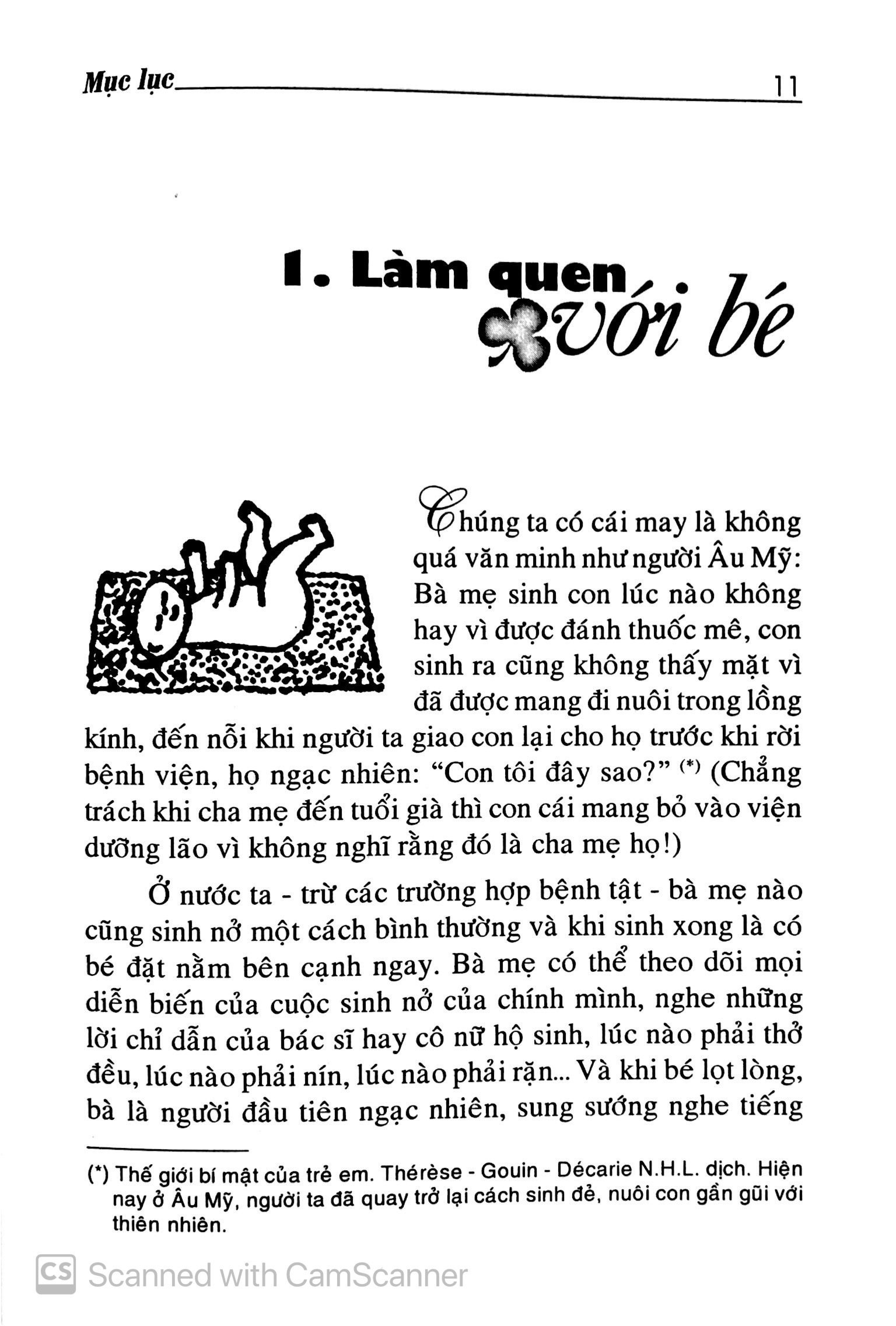 Mục lục 11

1. Làm quen với bé

Chúng ta có cái may là không quá văn minh như người Âu Mỹ: Bà mẹ sinh con lúc nào không hay vì được đánh thuốc mê, con sinh ra cũng không thấy mặt vì đã được mang đi nuôi trong lồng kính, đến nỗi khi người ta giao con lại cho họ trước khi rời bệnh viện, họ ngạc nhiên: "Con tôi đây sao?" $^{(*)}$ (Chẳng trách khi cha mẹ đến tuổi già thì con cái mang bỏ vào viện dưỡng lão vì không nghĩ rằng đó là cha mẹ họ!)

Ở nước ta - trừ các trường hợp bệnh tật - bà mẹ nào cũng sinh nở một cách bình thường và khi sinh xong là có bé đặt nằm bên cạnh ngay. Bà mẹ có thể theo dõi mọi diễn biến của cuộc sinh nở của chính mình, nghe những lời chỉ dẫn của bác sĩ hay cô nữ hộ sinh, lúc nào phải thở đều, lúc nào phải nín, lúc nào phải rặn... Và khi bé lọt lòng, bà là người đầu tiên ngạc nhiên, sung sướng nghe tiếng

(*) Thế giới bí mật của trẻ em. Thérèse - Gouin - Décarie N.H.L. dịch. Hiện nay ở Âu Mỹ, người ta đã quay trở lại cách sinh đẻ, nuôi con gần gũi với thiên nhiên.

CS Scanned with CamScanner